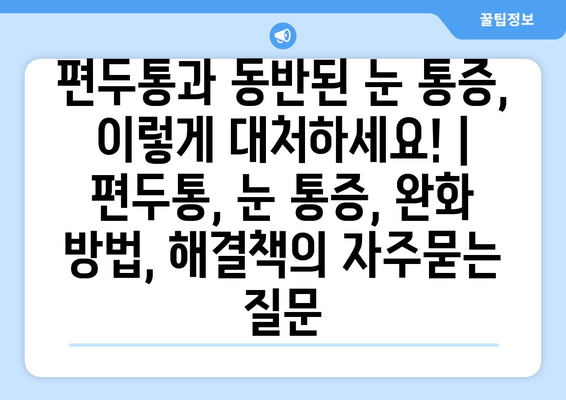 꿀팁정보

편두통과 동반된 눈 통증, 이렇게 대처하세요! | 편두통, 눈 통증, 완화 방법, 해결책의 자주묻는 질문